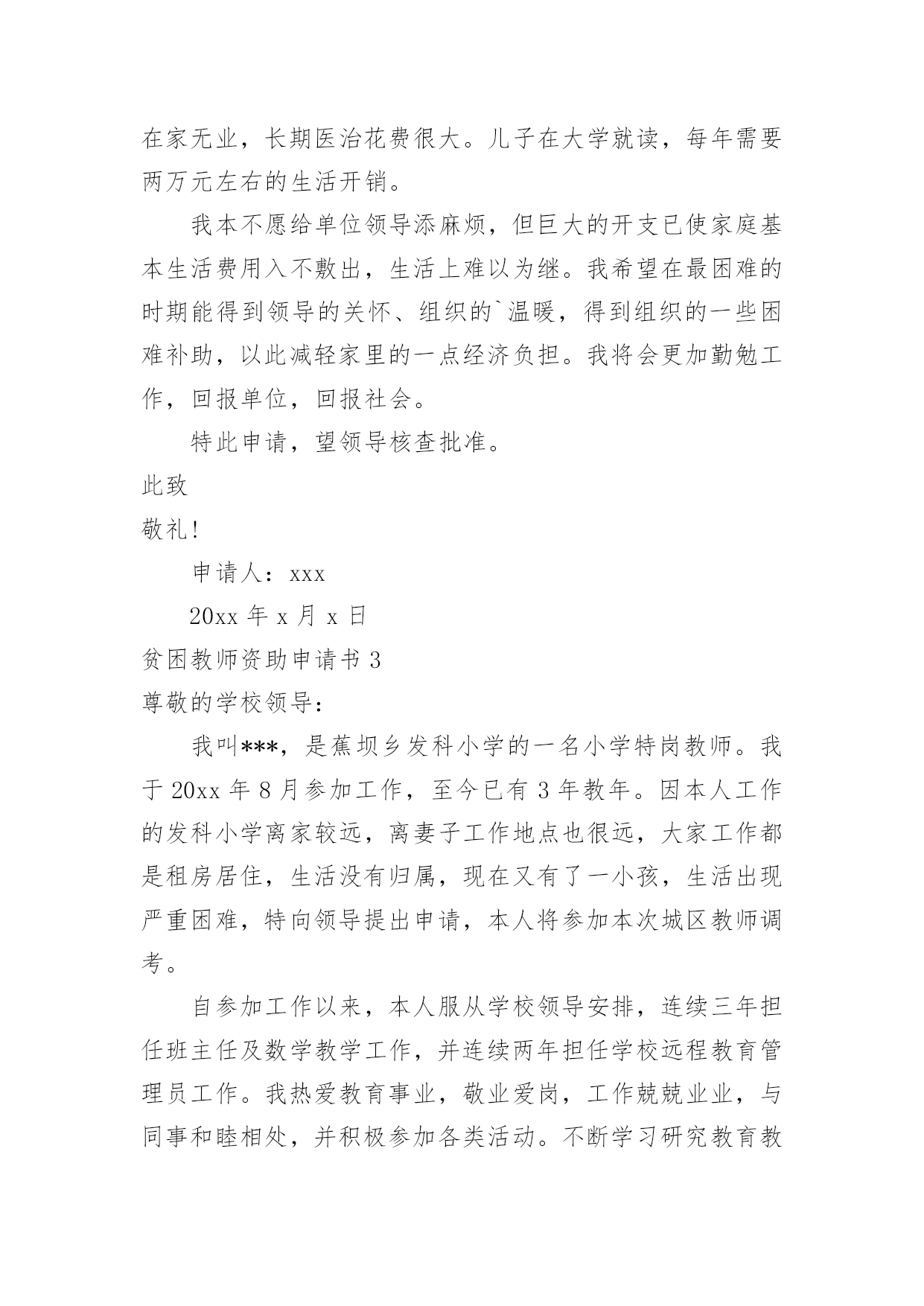 在家无业，长期医治花费很大。儿子在大学就读，每年需要两万元左右的生活开销。

我本不愿给单位领导添麻烦，但巨大的开支已使家庭基本生活费用入不敷出，生活上难以为继。我希望在最困难的时期能得到领导的关怀、组织的`温暖，得到组织的一些困难补助，以此减轻家里的一点经济负担。我将会更加勤勉工作，回报单位，回报社会。

特此申请，望领导核查批准。

此致

敬礼！

申请人：xxx

20xx 年 x 月 x 日

贫困教师资助申请书 3

尊敬的学校领导：

我叫***，是蕉坝乡发科小学的一名小学特岗教师。我于 20xx 年 8 月参加工作，至今已有 3 年教年。因本人工作的发科小学离家较远，离妻子工作地点也很远，大家工作都是租房居住，生活没有归属，现在又有了一小孩，生活出现严重困难，特向领导提出申请，本人将参加本次城区教师调考。

自参加工作以来，本人服从学校领导安排，连续三年担任班主任及数学教学工作，并连续两年担任学校远程教育管理员工作。我热爱教育事业，敬业爱岗，工作兢兢业业，与同事和睦相处，并积极参加各类活动。不断学习研究教育教